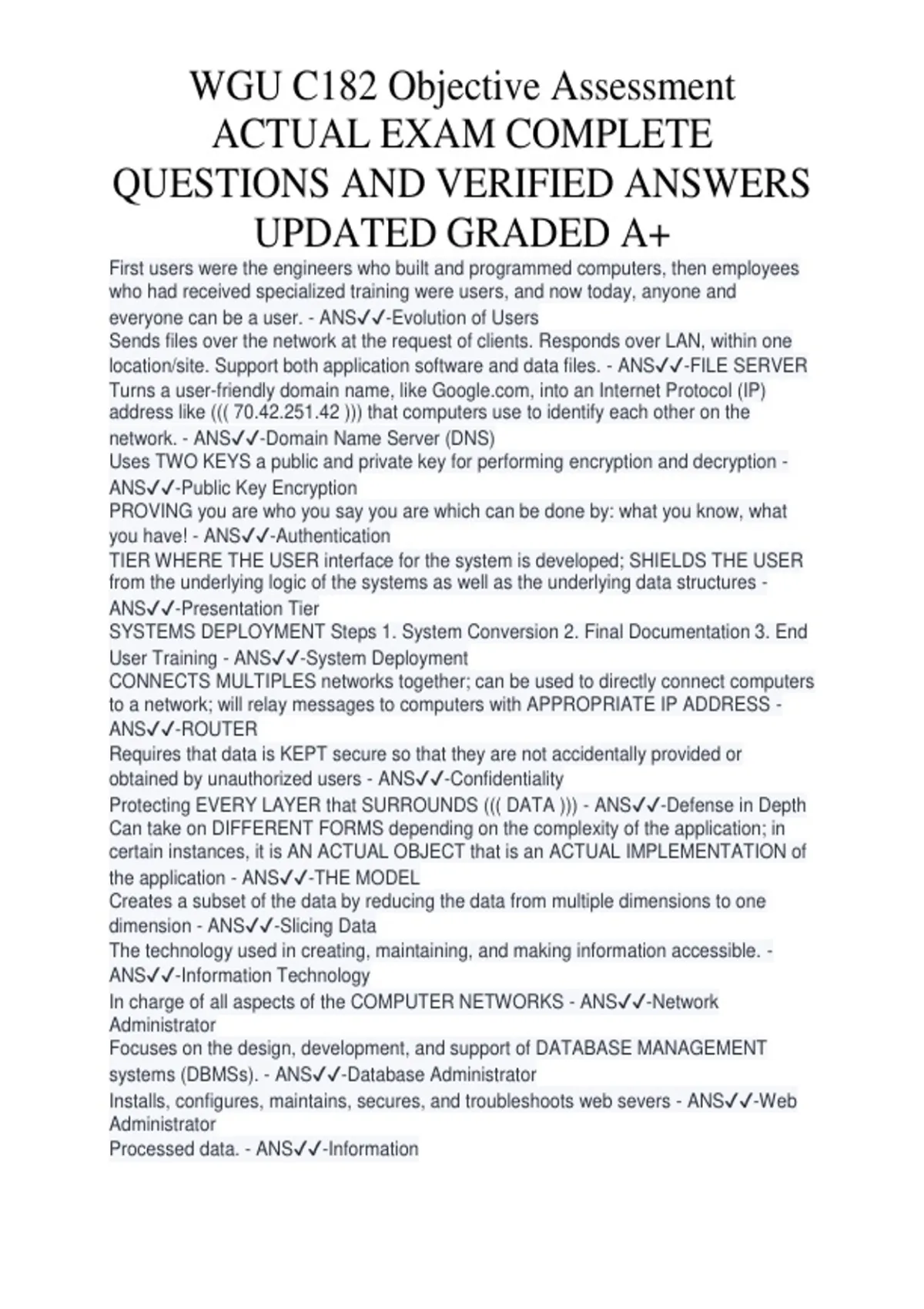 WGU C182 Objective Assessment ACTUAL EXAM COMPLETE QUESTIONS AND VERIFIED ANSWERS UPDATED GRADED A+

First users were the engineers who built and programmed computers, then employees who had received specialized training were users, and now today, anyone and everyone can be a user. - ANS✓✓-Evolution of Users
Sends files over the network at the request of clients. Responds over LAN, within one location/site. Support both application software and data files. - ANS✓✓-FILE SERVER
Turns a user-friendly domain name, like Google.com, into an Internet Protocol (IP) address like ((( 70.42.251.42 ))) that computers use to identify each other on the network. - ANS✓✓-Domain Name Server (DNS)
Uses TWO KEYS a public and private key for performing encryption and decryption - ANS✓✓-Public Key Encryption
PROVING you are who you say you are which can be done by: what you know, what you have! - ANS✓✓-Authentication
TIER WHERE THE USER interface for the system is developed; SHIELDS THE USER from the underlying logic of the systems as well as the underlying data structures - ANS✓✓-Presentation Tier
SYSTEMS DEPLOYMENT Steps 1. System Conversion 2. Final Documentation 3. End User Training - ANS✓✓-System Deployment
CONNECTS MULTIPLES networks together; can be used to directly connect computers to a network; will relay messages to computers with APPROPRIATE IP ADDRESS - ANS✓✓-ROUTER
Requires that data is KEPT secure so that they are not accidentally provided or obtained by unauthorized users - ANS✓✓-Confidentiality
Protecting EVERY LAYER that SURROUNDS ((( DATA ))) - ANS✓✓-Defense in Depth
Can take on DIFFERENT FORMS depending on the complexity of the application; in certain instances, it is AN ACTUAL OBJECT that is an ACTUAL IMPLEMENTATION of the application - ANS✓✓-THE MODEL
Creates a subset of the data by reducing the data from multiple dimensions to one dimension - ANS✓✓-Slicing Data
The technology used in creating, maintaining, and making information accessible. - ANS✓✓-Information Technology
In charge of all aspects of the COMPUTER NETWORKS - ANS✓✓-Network Administrator
Focuses on the design, development, and support of DATABASE MANAGEMENT systems (DBMSs). - ANS✓✓-Database Administrator
Installs, configures, maintains, secures, and troubleshoots web severs - ANS✓✓-Web Administrator
Processed data. - ANS✓✓-Information